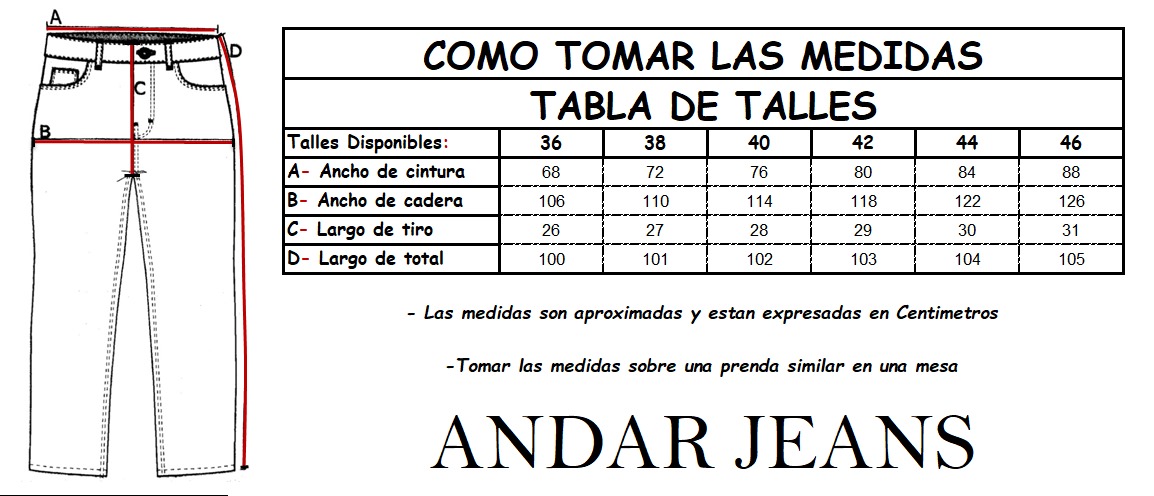 A
D
C
B

COMO TOMAR LAS MEDIDAS

TABLA DE TALLES

| Talles Disponibles: | 36 | 38 | 40 | 42 | 44 | 46 |
|---|---|---|---|---|---|---|
| A- Ancho de cintura | 68 | 72 | 76 | 80 | 84 | 88 |
| B- Ancho de cadera | 106 | 110 | 114 | 118 | 122 | 126 |
| C- Largo de tiro | 26 | 27 | 28 | 29 | 30 | 31 |
| D- Largo de total | 100 | 101 | 102 | 103 | 104 | 105 |

- Las medidas son aproximadas y estan expresadas en Centimetros

-Tomar las medidas sobre una prenda similar en una mesa

ANDAR JEANS